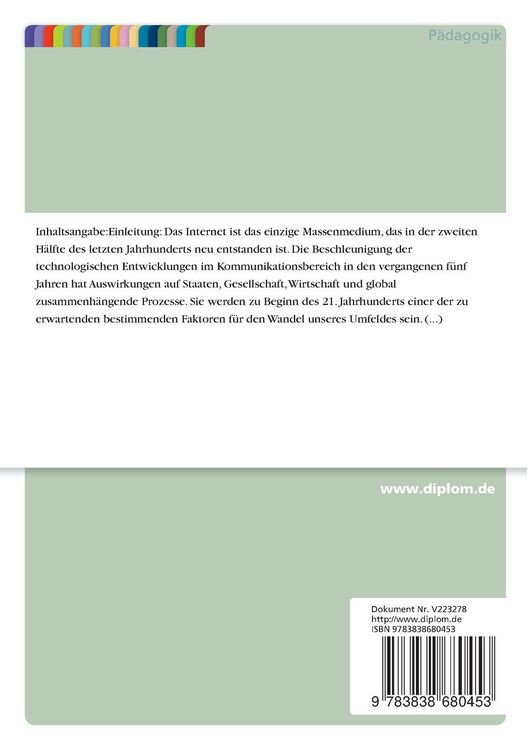 Pädagogik

Inhaltsangabe:Einleitung: Das Internet ist das einzige Massenmedium, das in der zweiten Hälfte des letzten Jahrhunderts neu entstanden ist. Die Beschleunigung der technologischen Entwicklungen im Kommunikationsbereich in den vergangenen fünf Jahren hat Auswirkungen auf Staaten, Gesellschaft, Wirtschaft und global zusammenhängende Prozesse. Sie werden zu Beginn des 21. Jahrhunderts einer der zu erwartenden bestimmenden Faktoren für den Wandel unseres Umfeldes sein. (...)

www.diplom.de

Dokument Nr. V223278
http://www.diplom.de
ISBN 9783838680453

9 783838 680453